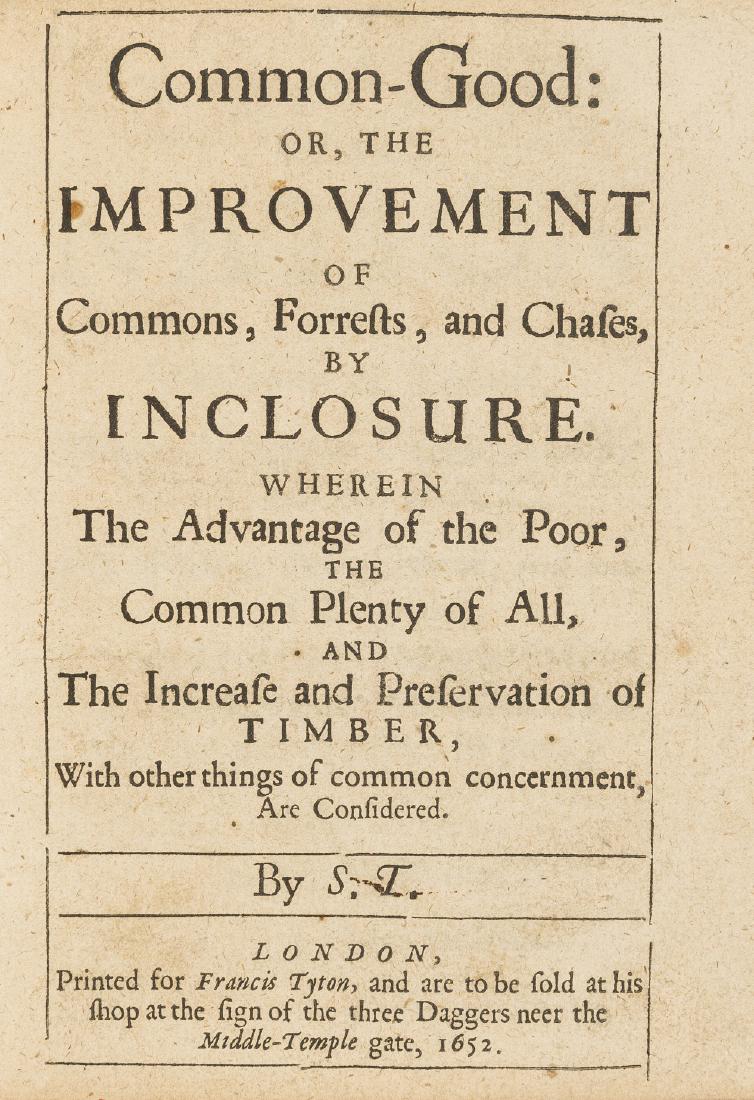 Common-Good:
OR, THE
IMPROVEMENT
OF
Commons, Forrests, and Chases,
BY
INCLOSURE.
WHEREIN
The Advantage of the Poor,
THE
Common Plenty of All,
AND
The Increase and Preservation of
TIMBER,
With other things of common concernment,
Are Considered.

By S. T.

LONDON,
Printed for Francis Tyton, and are to be sold at his shop at the sign of the three Daggers neer the Middle-Temple gate, 1652.